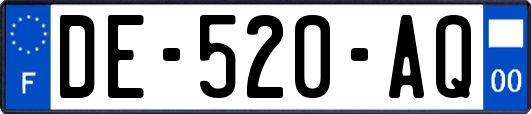 F
DE-520-AQ
00